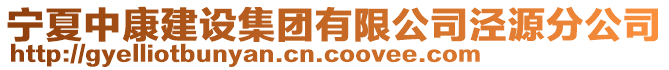 宁夏中康建设集团有限公司泾源分公司
http://gyelliotbunyan.cn.coovee.com